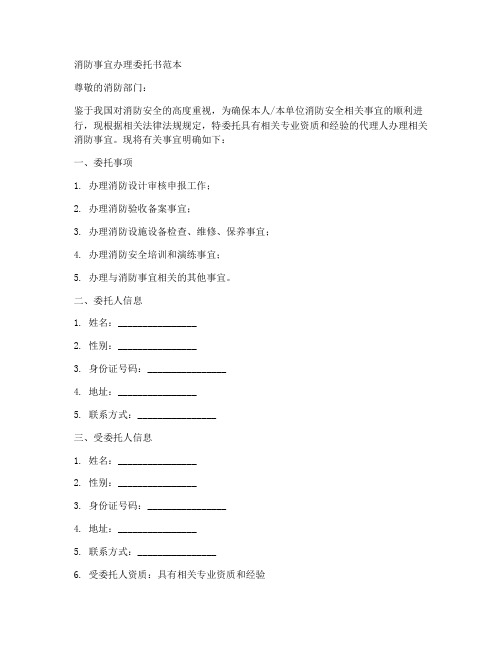 消防事宜办理委托书范本

尊敬的消防部门：

鉴于我国对消防安全的高度重视，为确保本人/本单位消防安全相关事宜的顺利进行，现根据相关法律法规规定，特委托具有相关专业资质和经验的代理人办理相关消防事宜。现将有关事宜明确如下：

一、委托事项

1. 办理消防设计审核申报工作；

2. 办理消防验收备案事宜；

3. 办理消防设施设备检查、维修、保养事宜；

4. 办理消防安全培训和演练事宜；

5. 办理与消防事宜相关的其他事宜。

二、委托人信息

1. 姓名：________________

2. 性别：________________

3. 身份证号码：________________

4. 地址：________________

5. 联系方式：________________

三、受委托人信息

1. 姓名：________________

2. 性别：________________

3. 身份证号码：________________

4. 地址：________________

5. 联系方式：________________

6. 受委托人资质：具有相关专业资质和经验